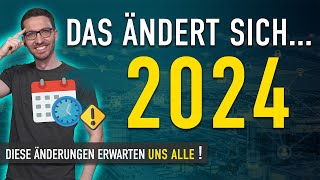 DAS ÄNDERT SICH...
2024
DIESE ÄNDERUNGEN ERWARTEN UNS ALLE !